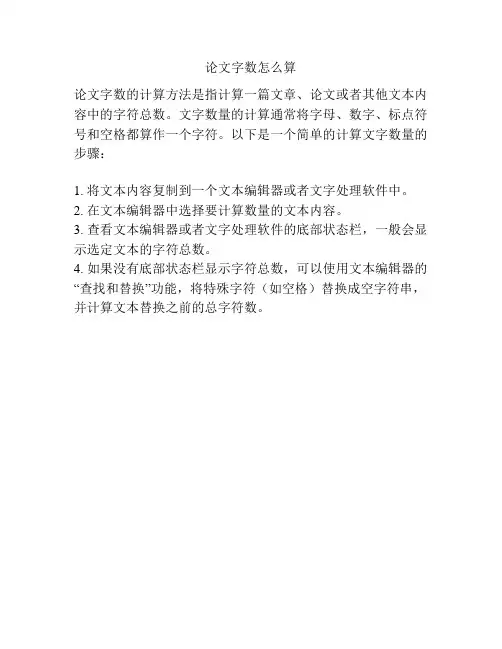 论文字数怎么算

论文字数的计算方法是指计算一篇文章、论文或者其他文本内容中的字符总数。文字数量的计算通常将字母、数字、标点符号和空格都算作一个字符。以下是一个简单的计算文字数量的步骤：

1. 将文本内容复制到一个文本编辑器或者文字处理软件中。
2. 在文本编辑器中选择要计算数量的文本内容。
3. 查看文本编辑器或者文字处理软件的底部状态栏，一般会显示选定文本的字符总数。
4. 如果没有底部状态栏显示字符总数，可以使用文本编辑器的“查找和替换”功能，将特殊字符（如空格）替换成空字符串，并计算文本替换之前的总字符数。